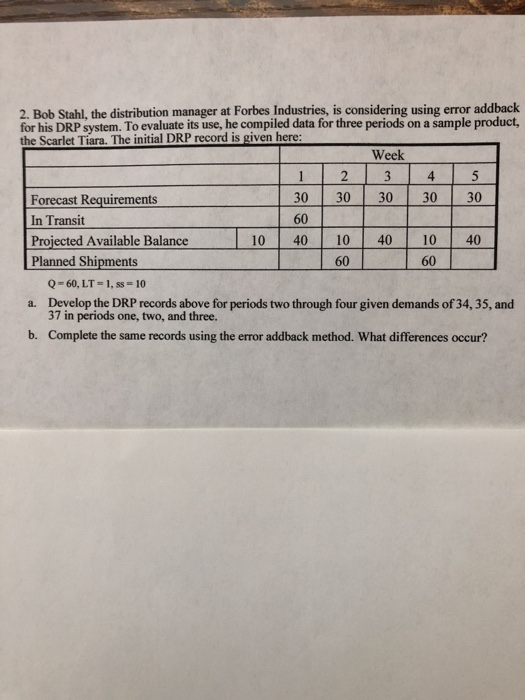 2. Bob Stahl, the distribution manager at Forbes Industries, is considering using error addback for his DRP system. To evaluate its use, he compiled data for three periods on a sample product, the Scarlet Tiara. The initial DRP record is given here:

| | | Week | | | | |
|---|---|---|---|---|---|---|
| | | 1 | 2 | 3 | 4 | 5 |
| Forecast Requirements | | 30 | 30 | 30 | 30 | 30 |
| In Transit | | 60 | | | | |
| Projected Available Balance | 10 | 40 | 10 | 40 | 10 | 40 |
| Planned Shipments | | | 60 | | 60 | |

Q = 60, LT = 1, ss = 10

a. Develop the DRP records above for periods two through four given demands of 34, 35, and 37 in periods one, two, and three.

b. Complete the same records using the error addback method. What differences occur?